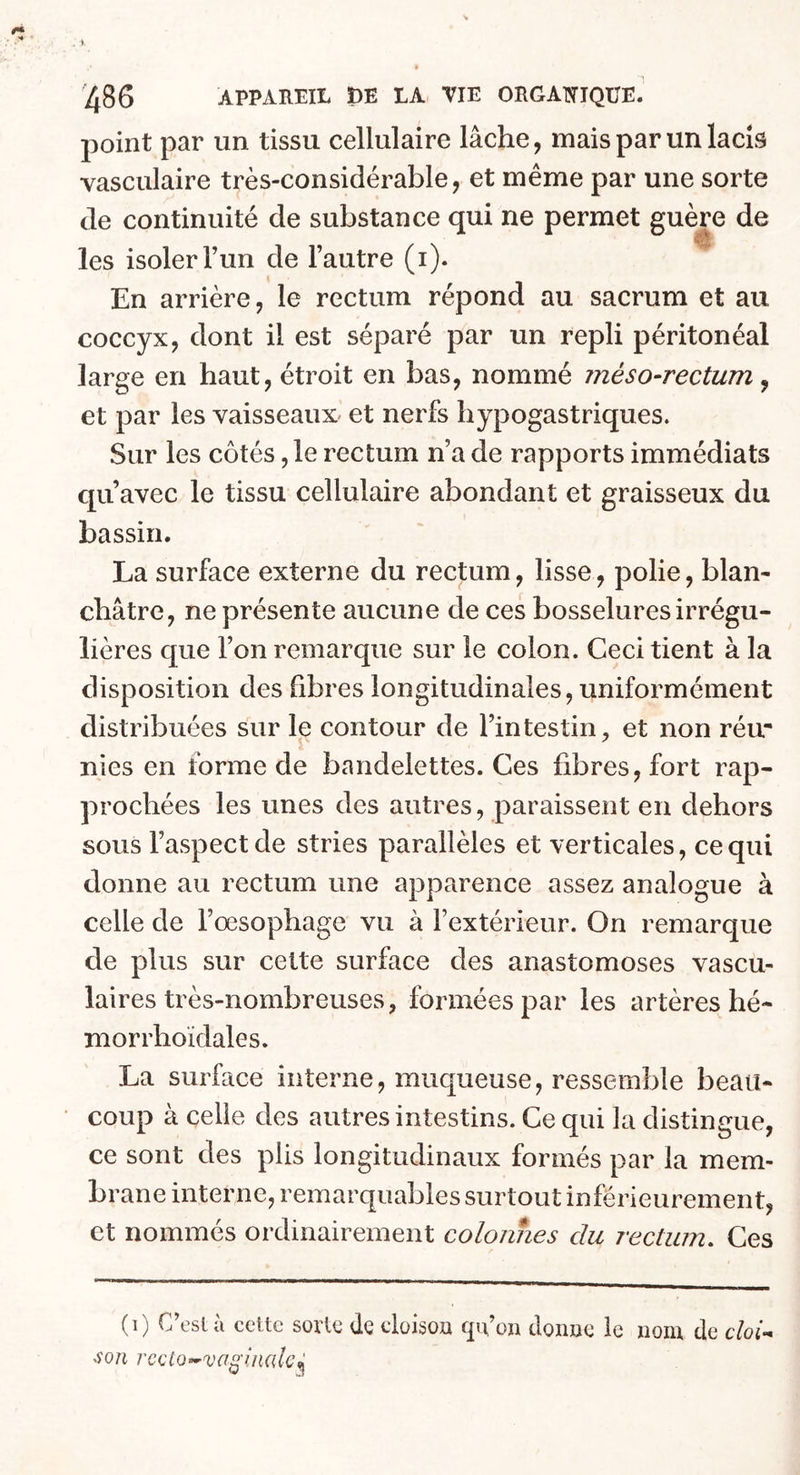 486 APPAREIL DE LA VIE ORGANIQUE.

point par un tissu cellulaire lâche, mais par un lacis vasculaire très-considérable, et même par une sorte de continuité de substance qui ne permet guère de les isoler l'un de l'autre (1).

En arrière, le rectum répond au sacrum et au coccyx, dont il est séparé par un repli péritonéal large en haut, étroit en bas, nommé méso-rectum, et par les vaisseaux et nerfs hypogastriques.

Sur les côtés, le rectum n'a de rapports immédiats qu'avec le tissu cellulaire abondant et graisseux du bassin.

La surface externe du rectum, lisse, polie, blanchâtre, ne présente aucune de ces bosselures irrégulières que l'on remarque sur le colon. Ceci tient à la disposition des fibres longitudinales, uniformément distribuées sur le contour de l'intestin, et non réunies en forme de bandelettes. Ces fibres, fort rapprochées les unes des autres, paraissent en dehors sous l'aspect de stries parallèles et verticales, ce qui donne au rectum une apparence assez analogue à celle de l'œsophage vu à l'extérieur. On remarque de plus sur cette surface des anastomoses vasculaires très-nombreuses, formées par les artères hémorrhoïdales.

La surface interne, muqueuse, ressemble beaucoup à celle des autres intestins. Ce qui la distingue, ce sont des plis longitudinaux formés par la membrane interne, remarquables surtout inférieurement, et nommés ordinairement colonnes du rectum. Ces

(1) C'est à cette sorte de cloison qu'on donne le nom de cloison recto-vaginale.